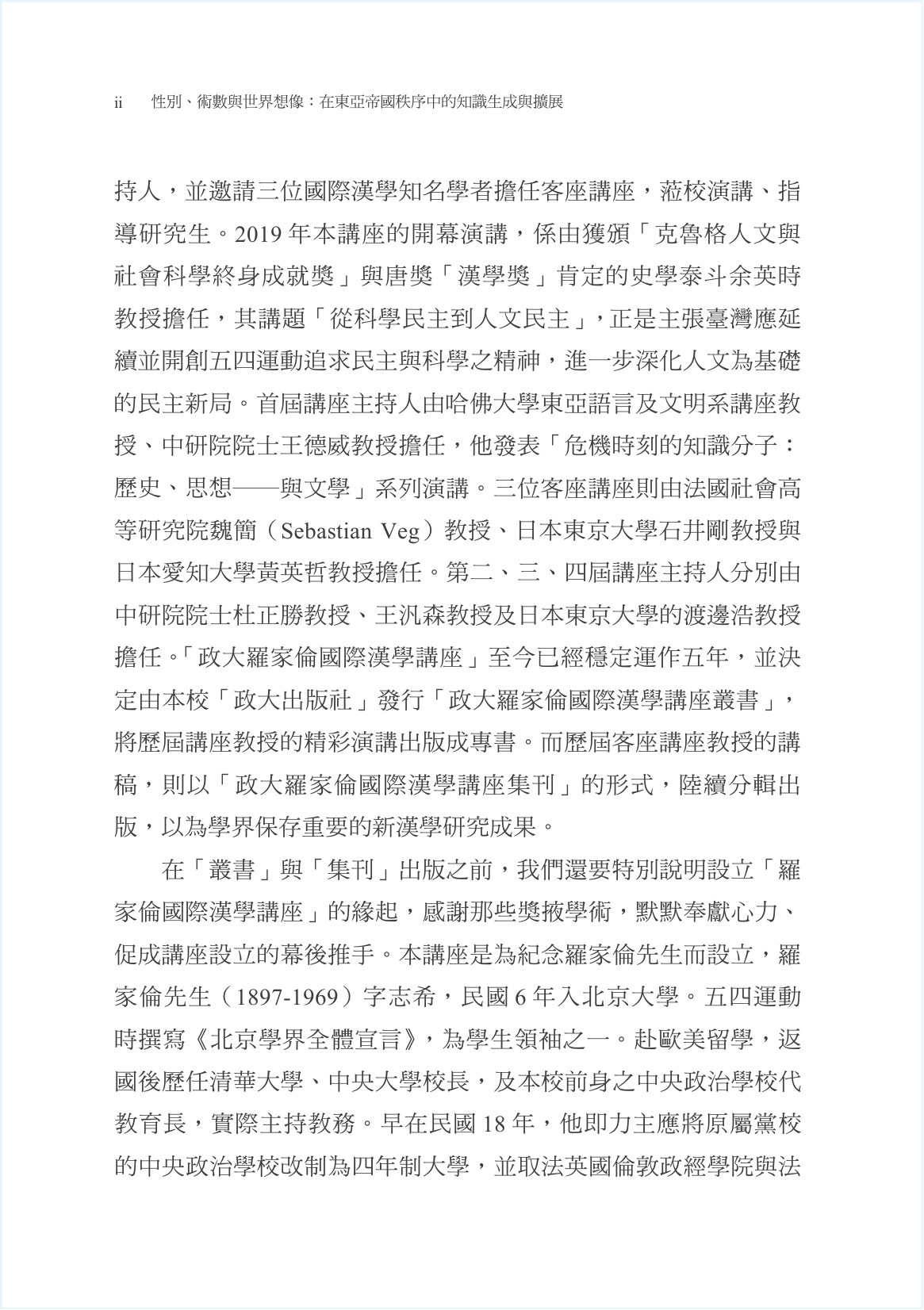 ii 性別、術數與世界想像：在東亞帝國秩序中的知識生成與擴展

持人，並邀請三位國際漢學知名學者擔任客座講座，蒞校演講、指導研究生。2019年本講座的開幕演講，係由獲頒「克魯格人文與社會科學終身成就獎」與唐獎「漢學獎」肯定的史學泰斗余英時教授擔任，其講題「從科學民主到人文民主」，正是主張臺灣應延續並開創五四運動追求民主與科學之精神，進一步深化人文為基礎的民主新局。首屆講座主持人由哈佛大學東亞語言及文明系講座教授、中研院院士王德威教授擔任，他發表「危機時刻的知識分子：歷史、思想——與文學」系列演講。三位客座講座則由法國社會高等研究院魏簡（Sebastian Veg）教授、日本東京大學石井剛教授與日本愛知大學黃英哲教授擔任。第二、三、四屆講座主持人分別由中研院院士杜正勝教授、王汎森教授及日本東京大學的渡邊浩教授擔任。「政大羅家倫國際漢學講座」至今已經穩定運作五年，並決定由本校「政大出版社」發行「政大羅家倫國際漢學講座叢書」，將歷屆講座教授的精彩演講出版成專書。而歷屆客座講座教授的講稿，則以「政大羅家倫國際漢學講座集刊」的形式，陸續分輯出版，以為學界保存重要的新漢學研究成果。

在「叢書」與「集刊」出版之前，我們還要特別說明設立「羅家倫國際漢學講座」的緣起，感謝那些獎掖學術，默默奉獻心力、促成講座設立的幕後推手。本講座是為紀念羅家倫先生而設立，羅家倫先生（1897-1969）字志希，民國6年入北京大學。五四運動時撰寫《北京學界全體宣言》，為學生領袖之一。赴歐美留學，返國後歷任清華大學、中央大學校長，及本校前身之中央政治學校代教育長，實際主持教務。早在民國18年，他即力主應將原屬黨校的中央政治學校改制為四年制大學，並取法英國倫敦政經學院與法